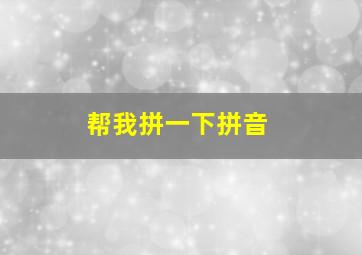 帮我拼一下拼音